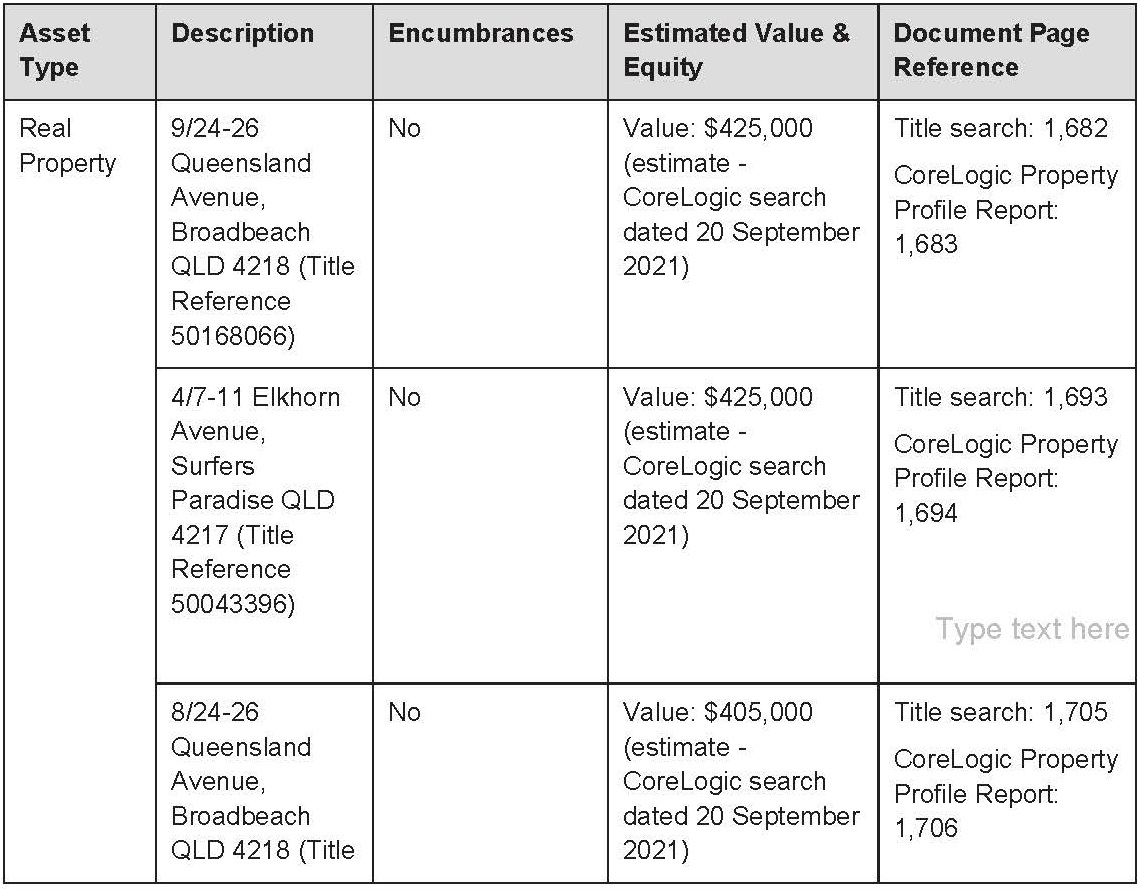 | Asset Type | Description | Encumbrances | Estimated Value & Equity | Document Page Reference |
|---|---|---|---|---|
| Real Property | 9/24-26 Queensland Avenue, Broadbeach QLD 4218 (Title Reference 50168066) | No | Value: \$425,000 (estimate - CoreLogic search dated 20 September 2021) | Title search: 1,682 CoreLogic Property Profile Report: 1,683 |
| | 4/7-11 Elkhorn Avenue, Surfers Paradise QLD 4217 (Title Reference 50043396) | No | Value: \$425,000 (estimate - CoreLogic search dated 20 September 2021) | Title search: 1,693 CoreLogic Property Profile Report: 1,694 Type text here |
| | 8/24-26 Queensland Avenue, Broadbeach QLD 4218 (Title | No | Value: \$405,000 (estimate - CoreLogic search dated 20 September 2021) | Title search: 1,705 CoreLogic Property Profile Report: 1,706 |